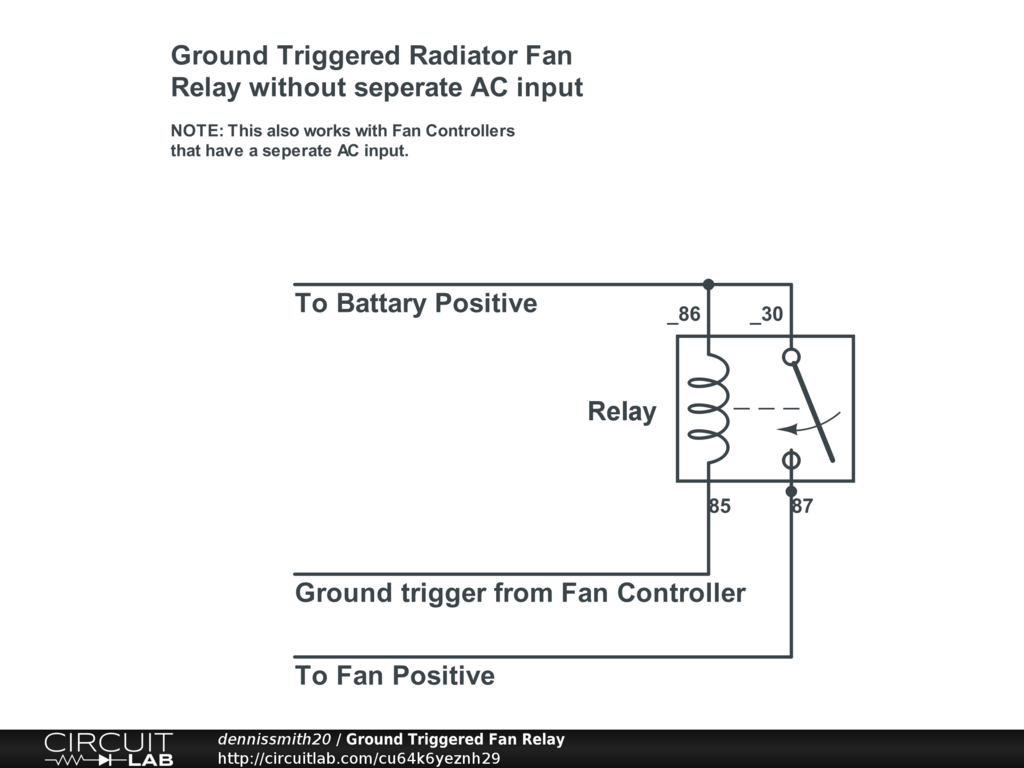 Ground Triggered Radiator Fan Relay without seperate AC input

NOTE: This also works with Fan Controllers that have a seperate AC input.

To Battary Positive

_86

_30

Relay

85

87

Ground trigger from Fan Controller

To Fan Positive

CIRCUIT LAB

dennissmith20 / Ground Triggered Fan Relay
http://circuitlab.com/cu64k6yeznh29